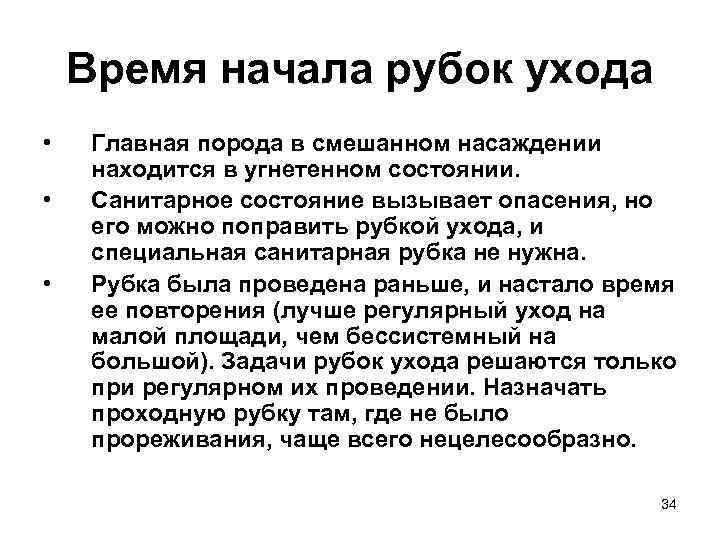 Время начала рубок ухода

• Главная порода в смешанном насаждении находится в угнетенном состоянии.

• Санитарное состояние вызывает опасения, но его можно поправить рубкой ухода, и специальная санитарная рубка не нужна.

• Рубка была проведена раньше, и настало время ее повторения (лучше регулярный уход на малой площади, чем бессистемный на большой). Задачи рубок ухода решаются только при регулярном их проведении. Назначать проходную рубку там, где не было прореживания, чаще всего нецелесообразно.

34